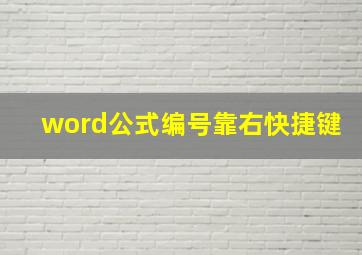 word公式编号靠右快捷键